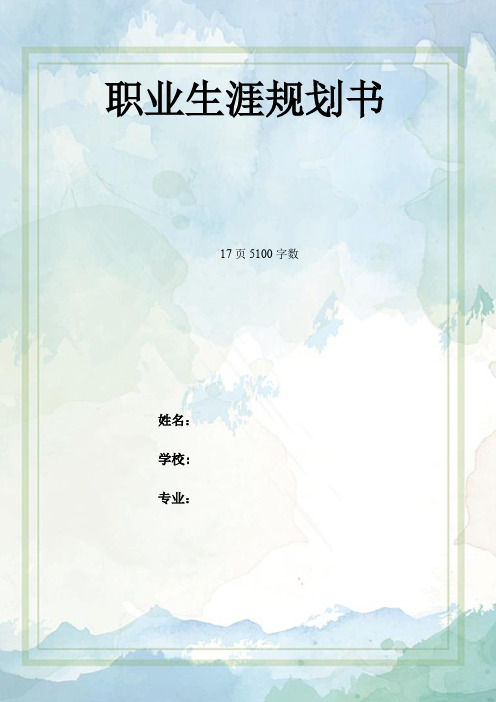 职业生涯规划书

17 页 5100 字数

姓名：

学校：

专业：